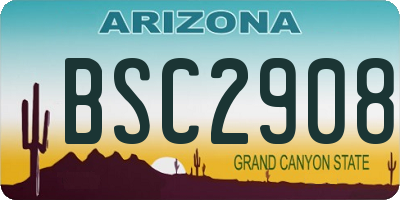 ARIZONA

BSC2908

GRAND CANYON STATE